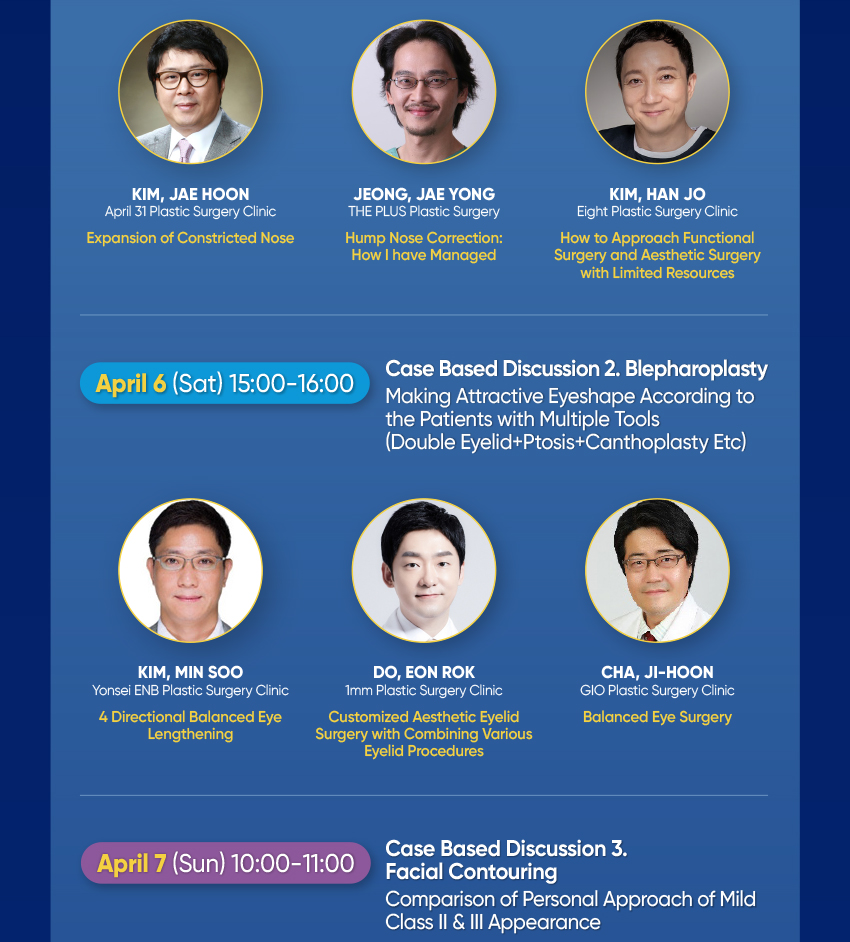 KIM, JAE HOON
April 31 Plastic Surgery Clinic
Expansion of Constricted Nose

JEONG, JAE YONG
THE PLUS Plastic Surgery
Hump Nose Correction: How I have Managed

KIM, HAN JO
Eight Plastic Surgery Clinic
How to Approach Functional Surgery and Aesthetic Surgery with Limited Resources

April 6 (Sat) 15:00-16:00

Case Based Discussion 2. Blepharoplasty
Making Attractive Eyeshape According to the Patients with Multiple Tools (Double Eyelid+Ptosis+Canthoplasty Etc)

KIM, MIN SOO
Yonsei ENB Plastic Surgery Clinic
4 Directional Balanced Eye Lengthening

DO, EON ROK
1mm Plastic Surgery Clinic
Customized Aesthetic Eyelid Surgery with Combining Various Eyelid Procedures

CHA, JI-HOON
GIO Plastic Surgery Clinic
Balanced Eye Surgery

April 7 (Sun) 10:00-11:00

Case Based Discussion 3. Facial Contouring
Comparison of Personal Approach of Mild Class II & III Appearance